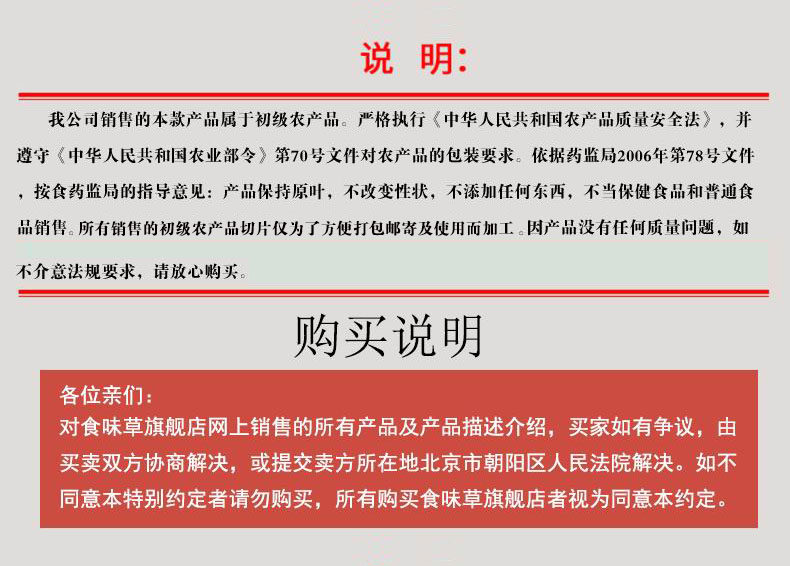 说　明:

我公司销售的本款产品属于初级农产品。严格执行《中华人民共和国农产品质量安全法》，并遵守《中华人民共和国农业部令》第70号文件对农产品的包装要求。依据药监局2006年第78号文件，按食药监局的指导意见：产品保持原叶，不改变性状，不添加任何东西，不当保健食品和普通食品销售。所有销售的初级农产品切片仅为了方便打包邮寄及使用而加工。因产品没有任何质量问题，如不介意法规要求，请放心购买。

购买说明

各位亲们：
对食味草旗舰店网上销售的所有产品及产品描述介绍，买家如有争议，由买卖双方协商解决，或提交卖方所在地北京市朝阳区人民法院解决。如不同意本特别约定者请勿购买，所有购买食味草旗舰店者视为同意本约定。